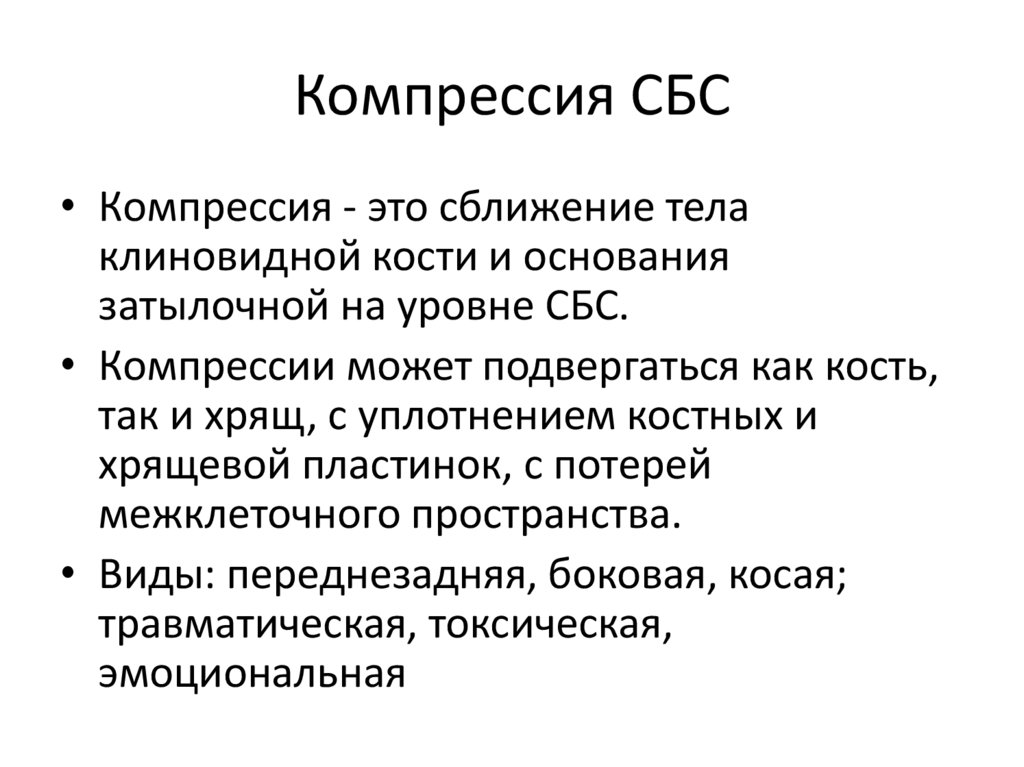 Компрессия СБС

• Компрессия - это сближение тела клиновидной кости и основания затылочной на уровне СБС.
• Компрессии может подвергаться как кость, так и хрящ, с уплотнением костных и хрящевой пластинок, с потерей межклеточного пространства.
• Виды: переднезадняя, боковая, косая; травматическая, токсическая, эмоциональная